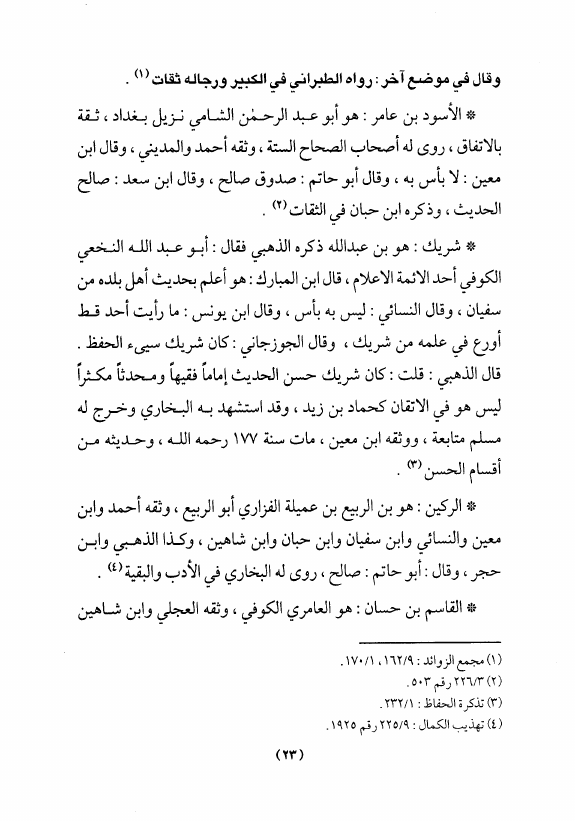 وقال في موضع آخر : رواه الطبراني في الكبير ورجاله ثقات (١) .

* الأسود بن عامر : هو أبو عبد الرحمٰن الشامي نزيل بغداد ، ثقة بالاتفاق ، روى له أصحاب الصحاح الستة ، وثقه أحمد والمديني ، وقال ابن معين : لا بأس به ، وقال أبو حاتم : صدوق صالح ، وقال ابن سعد : صالح الحديث ، وذكره ابن حبان في الثقات (٢) .

* شريك : هو بن عبدالله ذكره الذهبي فقال : أبو عبد الله النخعي الكوفي أحد الائمة الاعلام ، قال ابن المبارك : هو أعلم بحديث أهل بلده من سفيان ، وقال النسائي : ليس به بأس ، وقال ابن يونس : ما رأيت أحد قط أورع في علمه من شريك ، وقال الجوزجاني : كان شريك سيىء الحفظ . قال الذهبي : قلت : كان شريك حسن الحديث إماماً فقيهاً ومحدثاً مكثراً ليس هو في الاتقان كحماد بن زيد ، وقد استشهد به البخاري وخرج له مسلم متابعة ، ووثقه ابن معين ، مات سنة ١٧٧ رحمه الله ، وحديثه من أقسام الحسن (٣) .

* الركين : هو بن الربيع بن عميلة الفزاري أبو الربيع ، وثقه أحمد وابن معين والنسائي وابن سفيان وابن حبان وابن شاهين ، وكذا الذهبي وابن حجر ، وقال : أبو حاتم : صالح ، روى له البخاري في الأدب والبقية (٤) .

* القاسم بن حسان : هو العامري الكوفي ، وثقه العجلي وابن شاهين

(١) مجمع الزوائد : ١٦٢/٩ ، ١٧٠/١ .
(٢) ٢٢٦/٣ رقم ٥٠٣ .
(٣) تذكرة الحفاظ : ٢٣٢/١ .
(٤) تهذيب الكمال : ٢٢٥/٩ رقم ١٩٢٥ .

(٢٣)